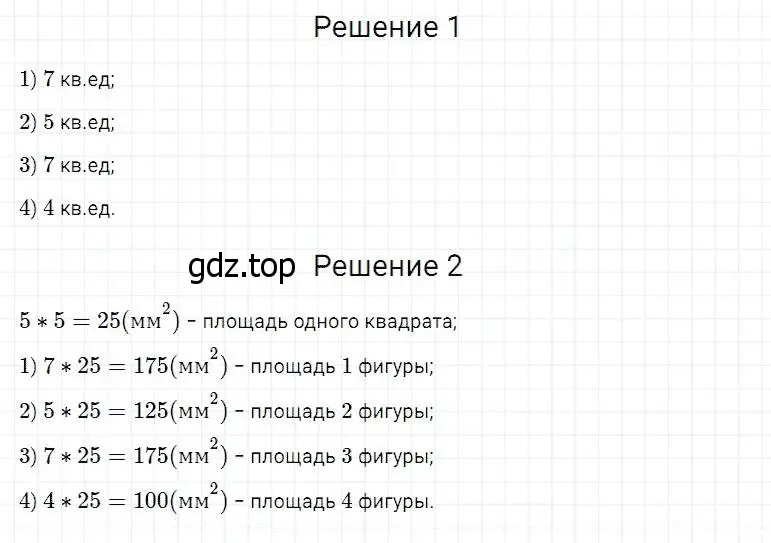 Решение 1

1) 7 кв.ед;

2) 5 кв.ед;

3) 7 кв.ед;

4) 4 кв.ед.

gdz.top Решение 2

$5 * 5 = 25(мм^2)$ - площадь одного квадрата;

1) $7 * 25 = 175(мм^2)$ - площадь 1 фигуры;

2) $5 * 25 = 125(мм^2)$ - площадь 2 фигуры;

3) $7 * 25 = 175(мм^2)$ - площадь 3 фигуры;

4) $4 * 25 = 100(мм^2)$ - площадь 4 фигуры.